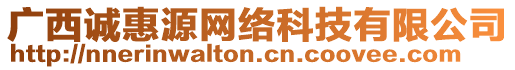 广西诚惠源网络科技有限公司
http://nnerinwalton.cn.coovee.com